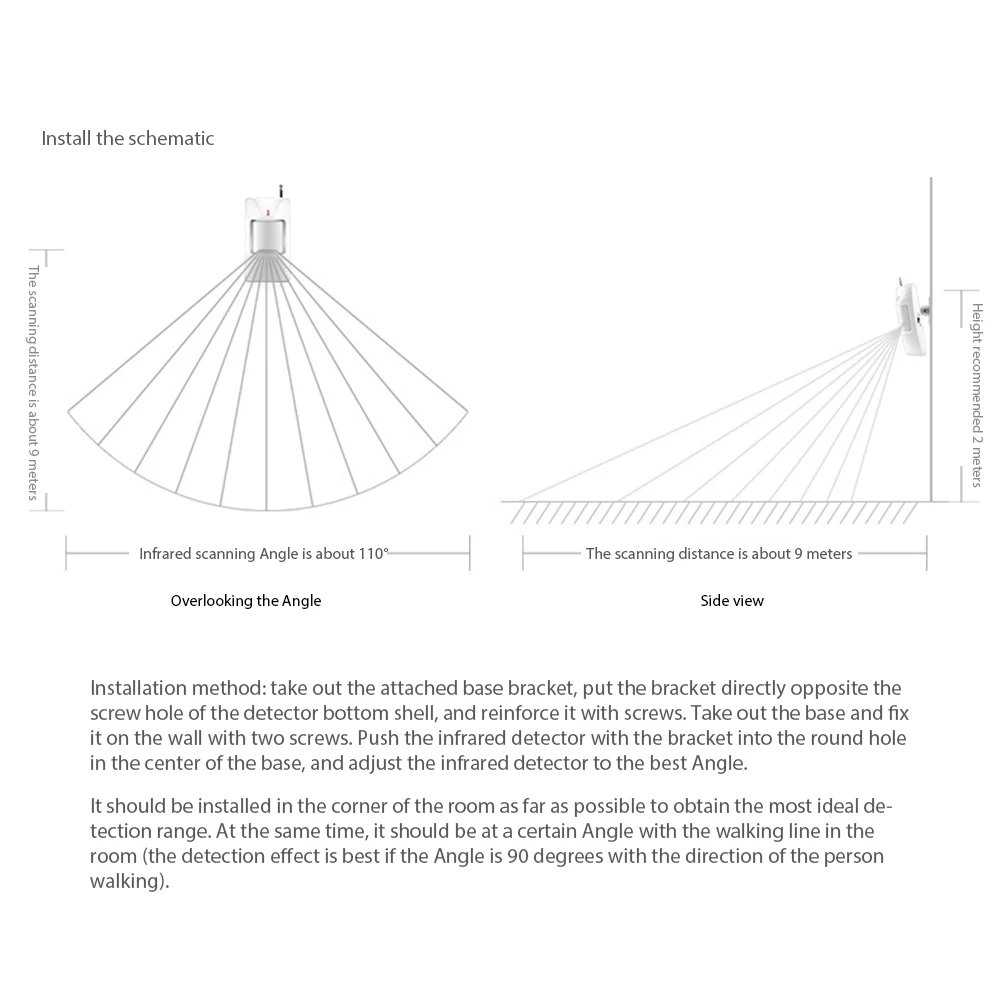 Install the schematic

The scanning distance is about 9 meters

Infrared scanning Angle is about 110°

Overlooking the Angle

Height recommended 2 meters

The scanning distance is about 9 meters

Side view

Installation method: take out the attached base bracket, put the bracket directly opposite the screw hole of the detector bottom shell, and reinforce it with screws. Take out the base and fix it on the wall with two screws. Push the infrared detector with the bracket into the round hole in the center of the base, and adjust the infrared detector to the best Angle.

It should be installed in the corner of the room as far as possible to obtain the most ideal detection range. At the same time, it should be at a certain Angle with the walking line in the room (the detection effect is best if the Angle is 90 degrees with the direction of the person walking).